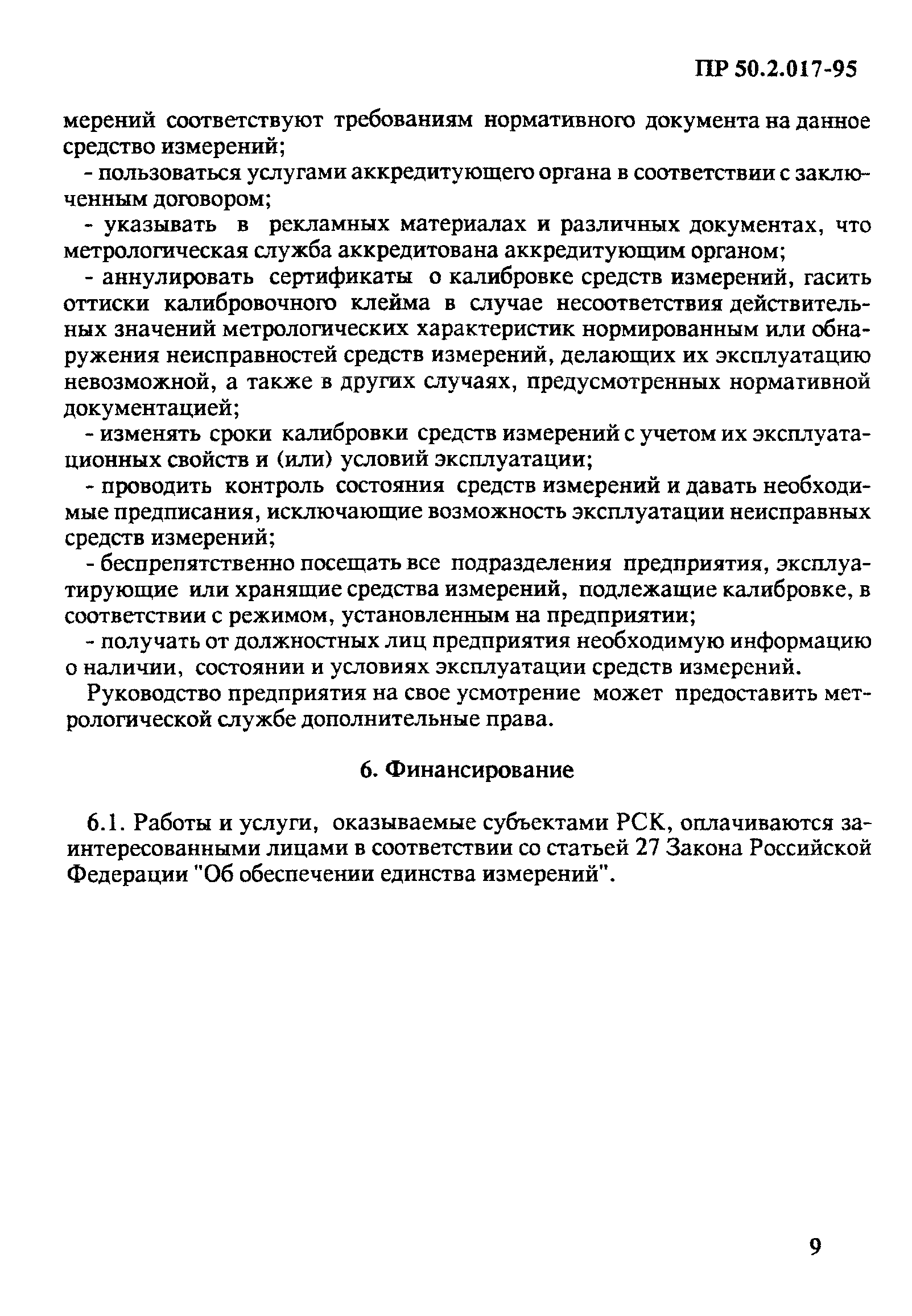 ПР 50.2.017-95

мерений соответствуют требованиям нормативного документа на данное средство измерений;

- пользоваться услугами аккредитующего органа в соответствии с заключенным договором;

- указывать в рекламных материалах и различных документах, что метрологическая служба аккредитована аккредитующим органом;

- аннулировать сертификаты о калибровке средств измерений, гасить оттиски калибровочного клейма в случае несоответствия действительных значений метрологических характеристик нормированным или обнаружения неисправностей средств измерений, делающих их эксплуатацию невозможной, а также в других случаях, предусмотренных нормативной документацией;

- изменять сроки калибровки средств измерений с учетом их эксплуатационных свойств и (или) условий эксплуатации;

- проводить контроль состояния средств измерений и давать необходимые предписания, исключающие возможность эксплуатации неисправных средств измерений;

- беспрепятственно посещать все подразделения предприятия, эксплуатирующие или хранящие средства измерений, подлежащие калибровке, в соответствии с режимом, установленным на предприятии;

- получать от должностных лиц предприятия необходимую информацию о наличии, состоянии и условиях эксплуатации средств измерений.

Руководство предприятия на свое усмотрение может предоставить метрологической службе дополнительные права.

6. Финансирование

6.1. Работы и услуги, оказываемые субъектами РСК, оплачиваются заинтересованными лицами в соответствии со статьей 27 Закона Российской Федерации "Об обеспечении единства измерений".

9